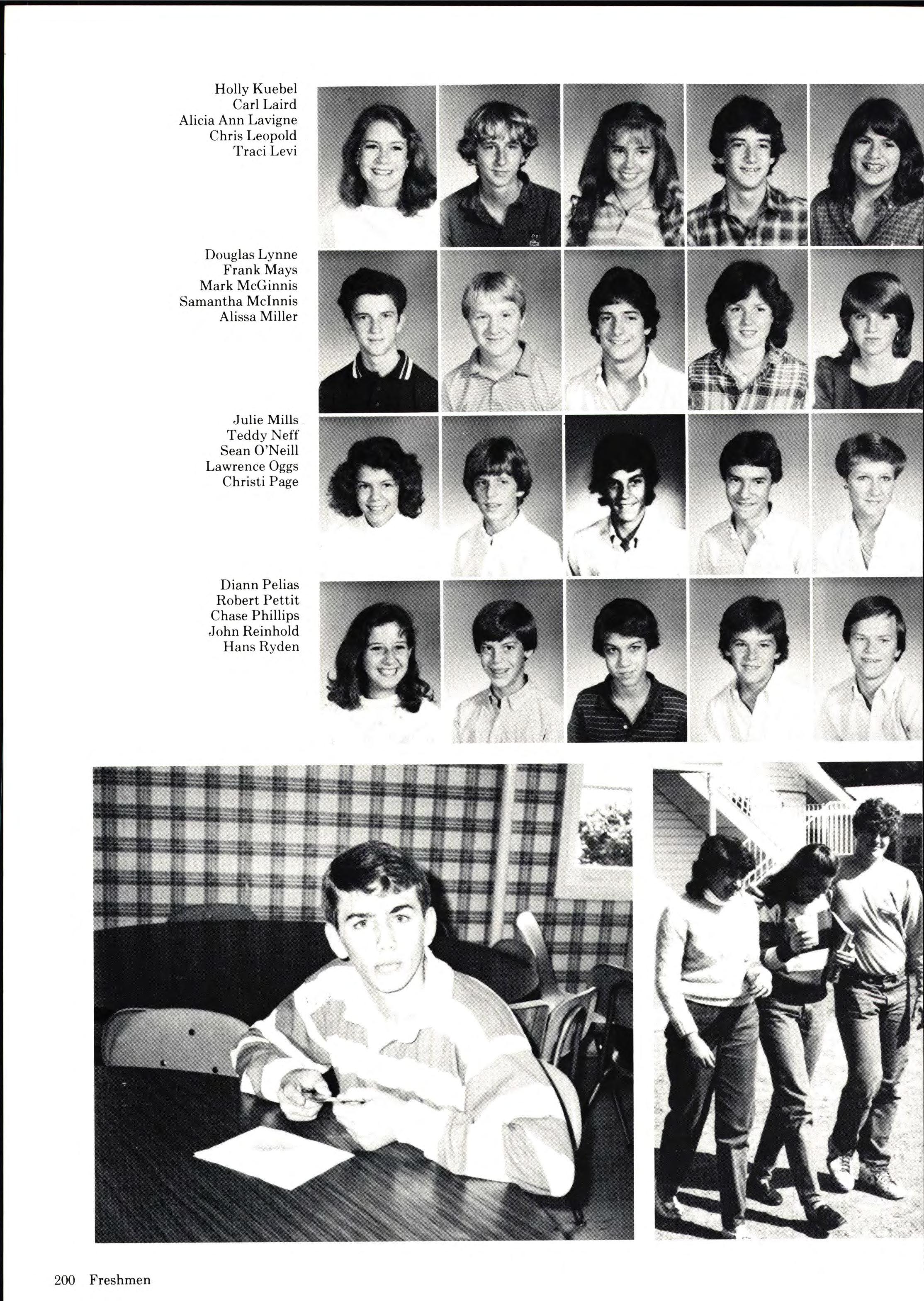 Holly Kuebel
Carl Laird
Alicia Ann Lavigne
Chris Leopold
Traci Levi

Douglas Lynne
Frank Mays
Mark McGinnis
Samantha McInnis
Alissa Miller

Julie Mills
Teddy Neff
Sean O'Neill
Lawrence Oggs
Christi Page

Diann Pelias
Robert Pettit
Chase Phillips
John Reinhold
Hans Ryden

200 Freshmen